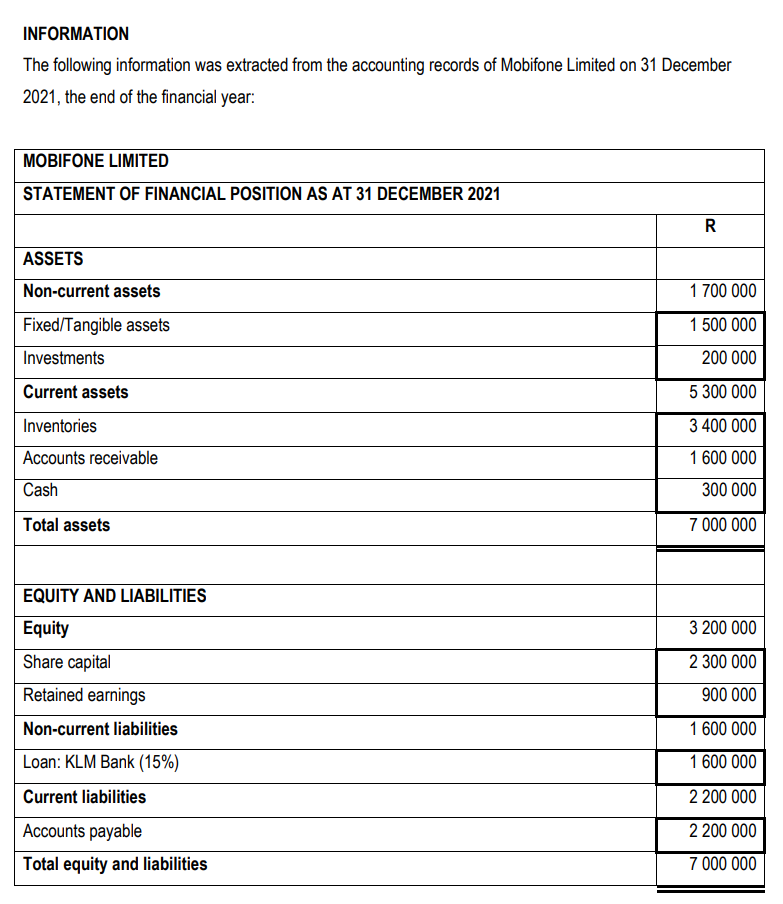 INFORMATION

The following information was extracted from the accounting records of Mobifone Limited on 31 December 2021, the end of the financial year:

| MOBIFONE LIMITED | |
|---|---|
| STATEMENT OF FINANCIAL POSITION AS AT 31 DECEMBER 2021 | |
| | R |
| ASSETS | |
| Non-current assets | 1 700 000 |
| Fixed/Tangible assets | 1 500 000 |
| Investments | 200 000 |
| Current assets | 5 300 000 |
| Inventories | 3 400 000 |
| Accounts receivable | 1 600 000 |
| Cash | 300 000 |
| Total assets | 7 000 000 |
| | |
| EQUITY AND LIABILITIES | |
| Equity | 3 200 000 |
| Share capital | 2 300 000 |
| Retained earnings | 900 000 |
| Non-current liabilities | 1 600 000 |
| Loan: KLM Bank (15%) | 1 600 000 |
| Current liabilities | 2 200 000 |
| Accounts payable | 2 200 000 |
| Total equity and liabilities | 7 000 000 |